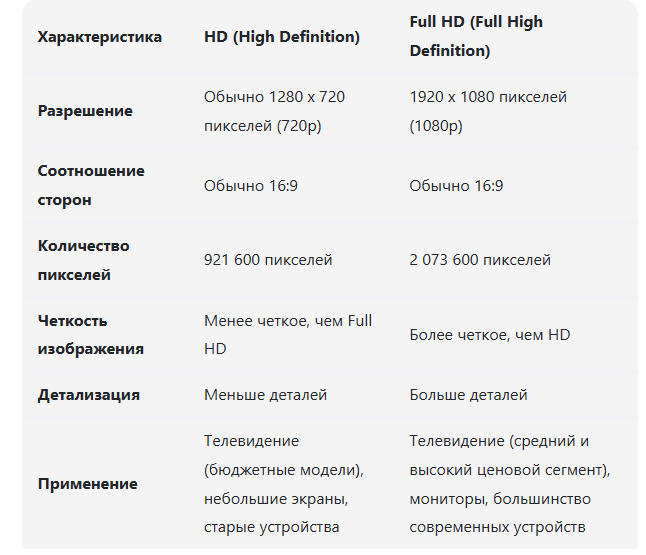 | Характеристика | HD (High Definition) | Full HD (Full High Definition) |
|---|---|---|
| Разрешение | Обычно 1280 x 720 пикселей (720p) | 1920 x 1080 пикселей (1080p) |
| Соотношение сторон | Обычно 16:9 | Обычно 16:9 |
| Количество пикселей | 921 600 пикселей | 2 073 600 пикселей |
| Четкость изображения | Менее четкое, чем Full HD | Более четкое, чем HD |
| Детализация | Меньше деталей | Больше деталей |
| Применение | Телевидение (бюджетные модели), небольшие экраны, старые устройства | Телевидение (средний и высокий ценовой сегмент), мониторы, большинство современных устройств |